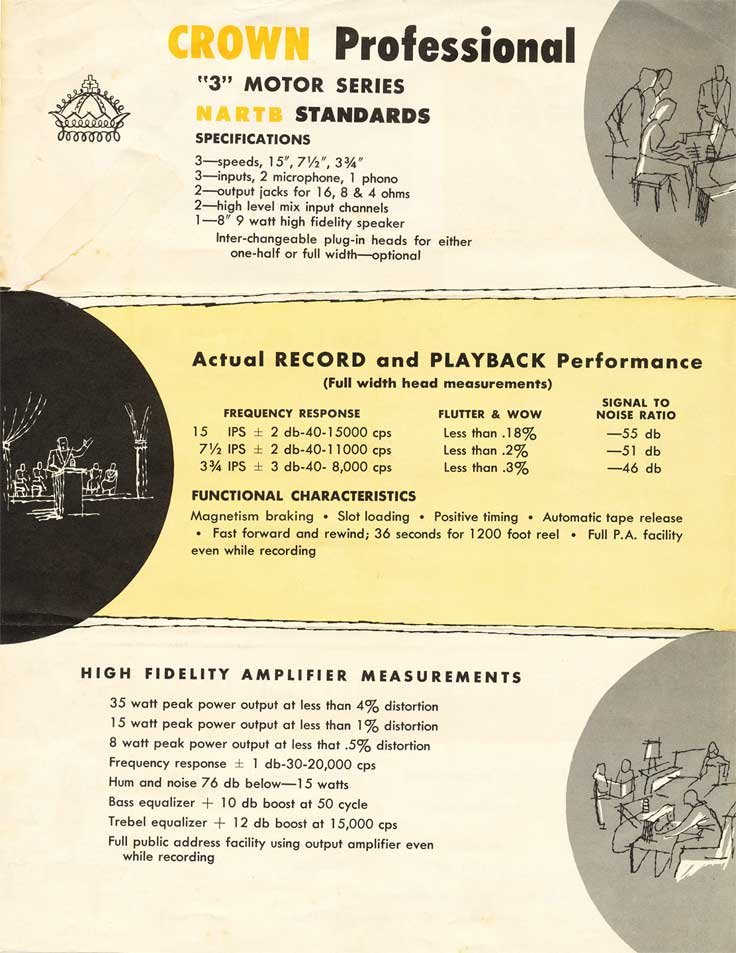 CROWN Professional

"3" MOTOR SERIES

NARTB STANDARDS

SPECIFICATIONS

3—speeds, 15", 7½", 3¾"
3—inputs, 2 microphone, 1 phono
2—output jacks for 16, 8 & 4 ohms
2—high level mix input channels
1—8" 9 watt high fidelity speaker
Inter-changeable plug-in heads for either one-half or full width—optional

Actual RECORD and PLAYBACK Performance
(Full width head measurements)

| FREQUENCY RESPONSE | FLUTTER & WOW | SIGNAL TO NOISE RATIO |
|---|---|---|
| 15 IPS ± 2 db-40-15000 cps | Less than .18% | —55 db |
| 7½ IPS ± 2 db-40-11000 cps | Less than .2% | —51 db |
| 3¾ IPS ± 3 db-40- 8,000 cps | Less than .3% | —46 db |

FUNCTIONAL CHARACTERISTICS

Magnetism braking • Slot loading • Positive timing • Automatic tape release • Fast forward and rewind; 36 seconds for 1200 foot reel • Full P.A. facility even while recording

HIGH FIDELITY AMPLIFIER MEASUREMENTS

35 watt peak power output at less than 4% distortion
15 watt peak power output at less than 1% distortion
8 watt peak power output at less that .5% distortion
Frequency response ± 1 db-30-20,000 cps
Hum and noise 76 db below—15 watts
Bass equalizer + 10 db boost at 50 cycle
Trebel equalizer + 12 db boost at 15,000 cps
Full public address facility using output amplifier even while recording